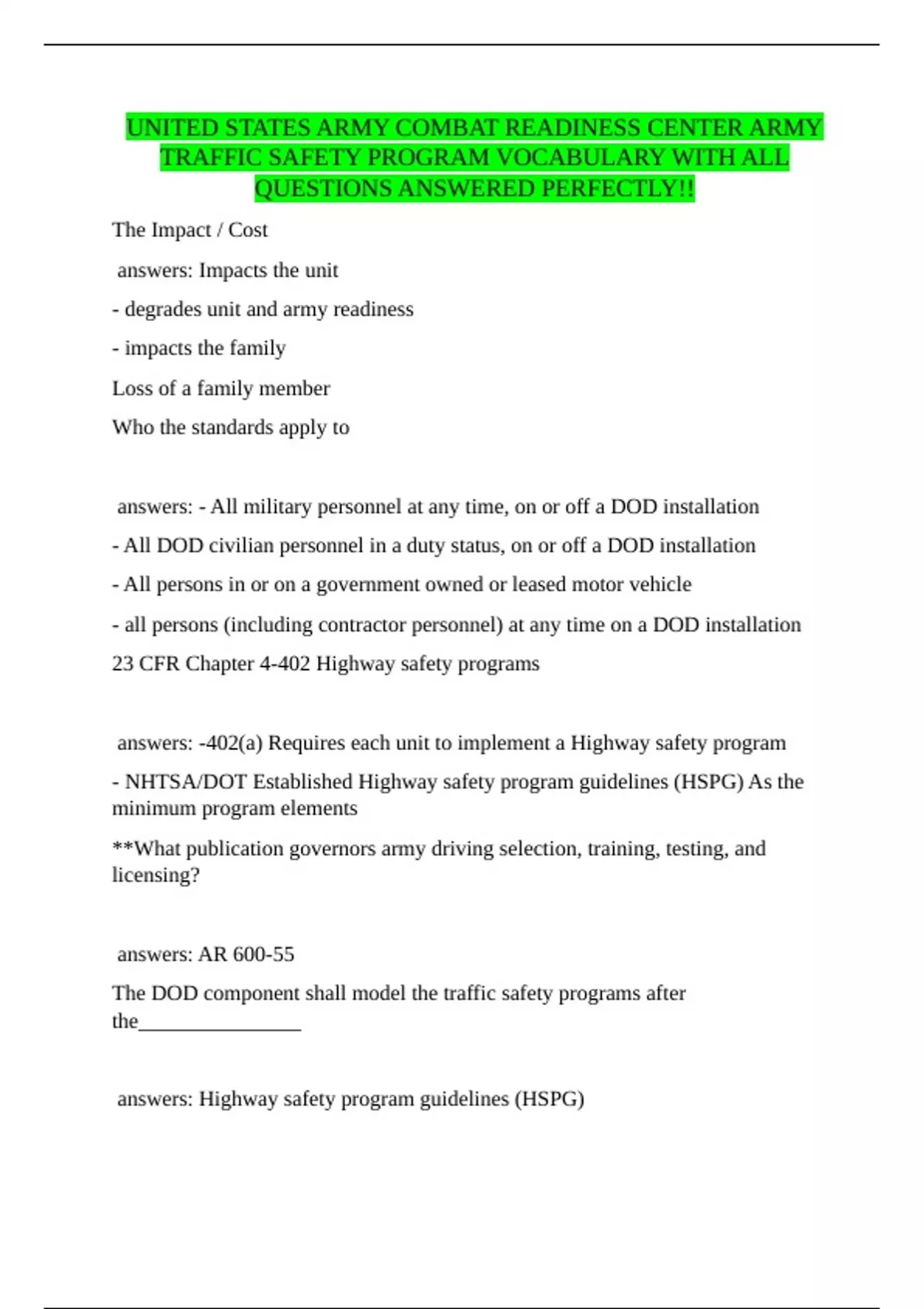 UNITED STATES ARMY COMBAT READINESS CENTER ARMY TRAFFIC SAFETY PROGRAM VOCABULARY WITH ALL QUESTIONS ANSWERED PERFECTLY!!

The Impact / Cost

answers: Impacts the unit

- degrades unit and army readiness

- impacts the family

Loss of a family member

Who the standards apply to

answers: - All military personnel at any time, on or off a DOD installation

- All DOD civilian personnel in a duty status, on or off a DOD installation

- All persons in or on a government owned or leased motor vehicle

- all persons (including contractor personnel) at any time on a DOD installation

23 CFR Chapter 4-402 Highway safety programs

answers: -402(a) Requires each unit to implement a Highway safety program

- NHTSA/DOT Established Highway safety program guidelines (HSPG) As the minimum program elements

**What publication governors army driving selection, training, testing, and licensing?

answers: AR 600-55

The DOD component shall model the traffic safety programs after the________________

answers: Highway safety program guidelines (HSPG)